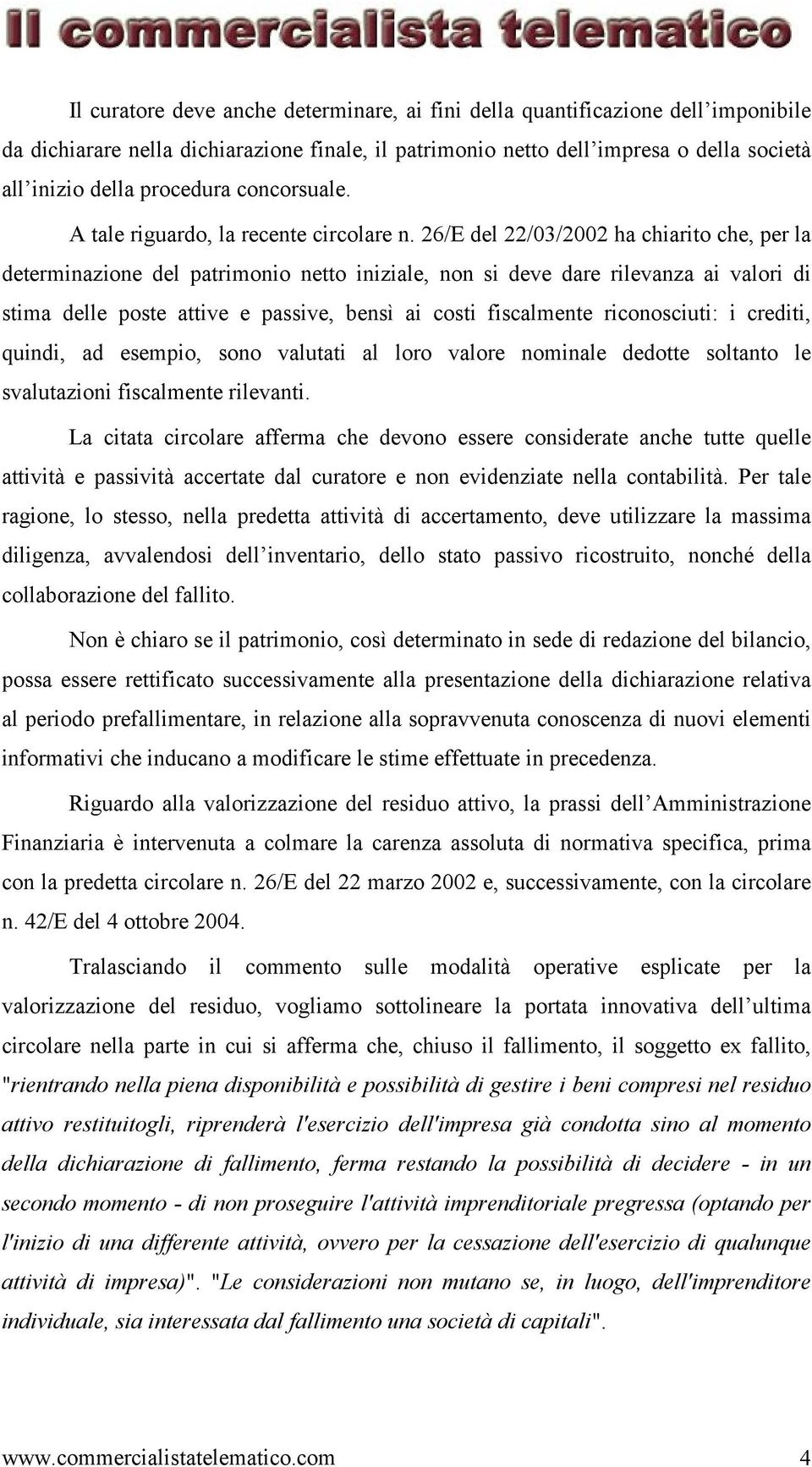 Il commercialista telematico

Il curatore deve anche determinare, ai fini della quantificazione dell'imponibile da dichiarare nella dichiarazione finale, il patrimonio netto dell'impresa o della società all'inizio della procedura concorsuale.

A tale riguardo, la recente circolare n. 26/E del 22/03/2002 ha chiarito che, per la determinazione del patrimonio netto iniziale, non si deve dare rilevanza ai valori di stima delle poste attive e passive, bensì ai costi fiscalmente riconosciuti: i crediti, quindi, ad esempio, sono valutati al loro valore nominale dedotte soltanto le svalutazioni fiscalmente rilevanti.

La citata circolare afferma che devono essere considerate anche tutte quelle attività e passività accertate dal curatore e non evidenziate nella contabilità. Per tale ragione, lo stesso, nella predetta attività di accertamento, deve utilizzare la massima diligenza, avvalendosi dell'inventario, dello stato passivo ricostruito, nonché della collaborazione del fallito.

Non è chiaro se il patrimonio, così determinato in sede di redazione del bilancio, possa essere rettificato successivamente alla presentazione della dichiarazione relativa al periodo prefallimentare, in relazione alla sopravvenuta conoscenza di nuovi elementi informativi che inducano a modificare le stime effettuate in precedenza.

Riguardo alla valorizzazione del residuo attivo, la prassi dell'Amministrazione Finanziaria è intervenuta a colmare la carenza assoluta di normativa specifica, prima con la predetta circolare n. 26/E del 22 marzo 2002 e, successivamente, con la circolare n. 42/E del 4 ottobre 2004.

Tralasciando il commento sulle modalità operative esplicate per la valorizzazione del residuo, vogliamo sottolineare la portata innovativa dell'ultima circolare nella parte in cui si afferma che, chiuso il fallimento, il soggetto ex fallito, "rientrando nella piena disponibilità e possibilità di gestire i beni compresi nel residuo attivo restituitogli, riprenderà l'esercizio dell'impresa già condotta sino al momento della dichiarazione di fallimento, ferma restando la possibilità di decidere - in un secondo momento - di non proseguire l'attività imprenditoriale pregressa (optando per l'inizio di una differente attività, ovvero per la cessazione dell'esercizio di qualunque attività di impresa)". "Le considerazioni non mutano se, in luogo, dell'imprenditore individuale, sia interessata dal fallimento una società di capitali".

www.commercialistatelematico.com 4